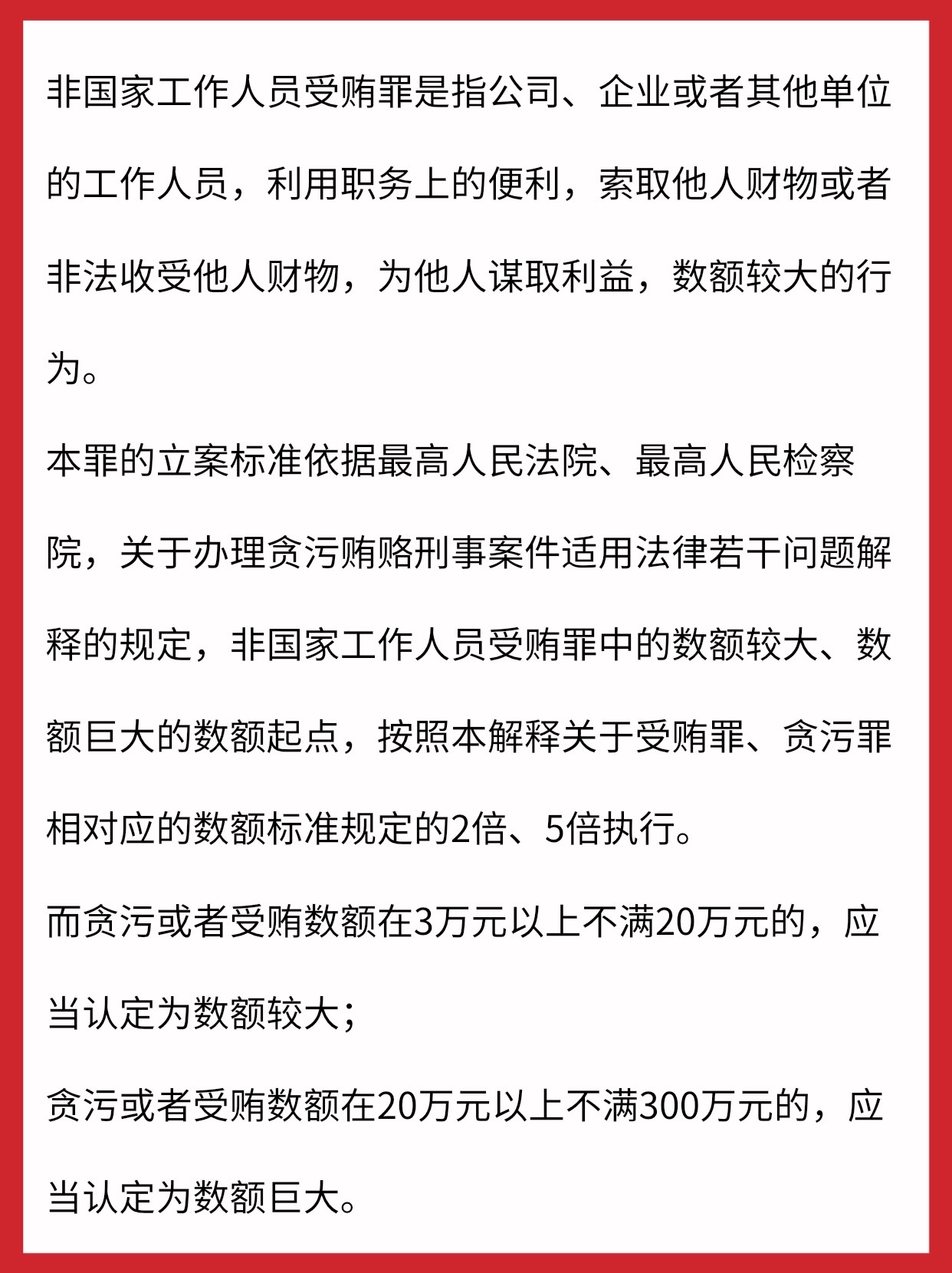 非国家工作人员受贿罪是指公司、企业或者其他单位的工作人员，利用职务上的便利，索取他人财物或者非法收受他人财物，为他人谋取利益，数额较大的行为。

本罪的立案标准依据最高人民法院、最高人民检察院，关于办理贪污贿赂刑事案件适用法律若干问题解释的规定，非国家工作人员受贿罪中的数额较大、数额巨大的数额起点，按照本解释关于受贿罪、贪污罪相对应的数额标准规定的2倍、5倍执行。

而贪污或者受贿数额在3万元以上不满20万元的，应当认定为数额较大；

贪污或者受贿数额在20万元以上不满300万元的，应当认定为数额巨大。